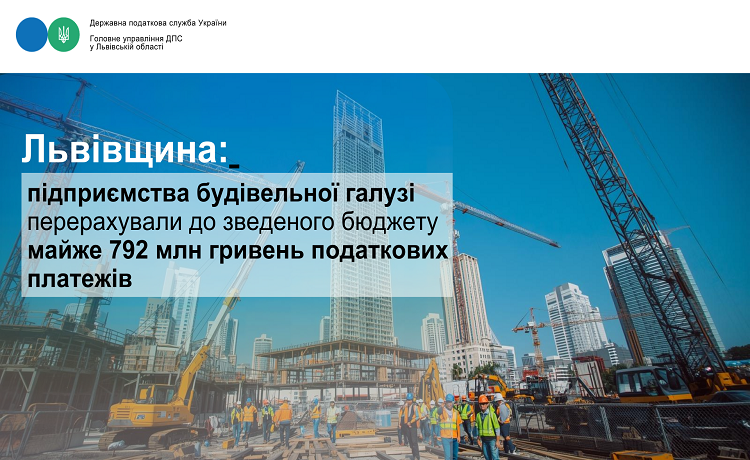 Державна податкова служба України

Головне управління ДПС
у Львівській області

Львівщина:

підприємства будівельної галузі перерахували до зведеного бюджету майже 792 млн гривень податкових платежів